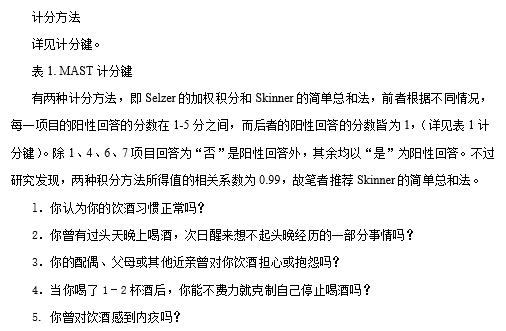 计分方法

详见计分键。

表 1. MAST 计分键

有两种计分方法，即 Selzer 的加权积分和 Skinner 的简单总和法，前者根据不同情况，每一项目的阳性回答的分数在 1-5 分之间，而后者的阳性回答的分数皆为 1，（详见表 1 计分键）。除 1、4、6、7 项目回答为“否”是阳性回答外，其余均以“是”为阳性回答。不过研究发现，两种积分方法所得值的相关系数为 0.99，故笔者推荐 Skinner 的简单总和法。

1. 你认为你的饮酒习惯正常吗？

2. 你曾有过头天晚上喝酒，次日醒来想不起头晚经历的一部分事情吗？

3. 你的配偶、父母或其他近亲曾对你饮酒担心或抱怨吗？

4. 当你喝了 1－2 杯酒后，你能不费力就克制自己停止喝酒吗？

5. 你曾对饮酒感到内疚吗？